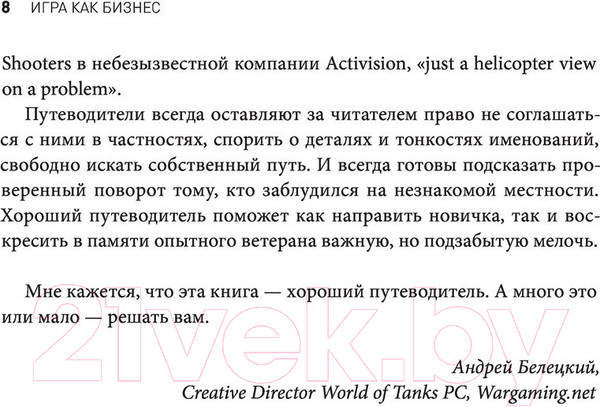 8 ИГРА КАК БИЗНЕС

Shooters в небезызвестной компании Activision, «just a helicopter view on a problem».

Путеводители всегда оставляют за читателем право не соглашаться с ними в частностях, спорить о деталях и тонкостях именований, свободно искать собственный путь. И всегда готовы подсказать проверенный поворот тому, кто заблудился на незнакомой местности. Хороший путеводитель поможет как направить новичка, так и воскресить в памяти опытного ветерана важную, но подзабытую мелочь.

Мне кажется, что эта книга — хороший путеводитель. А много это или мало — решать вам.

Андрей Белецкий,
Creative Director World of Tanks PC, Wargaming.net

21vek.by